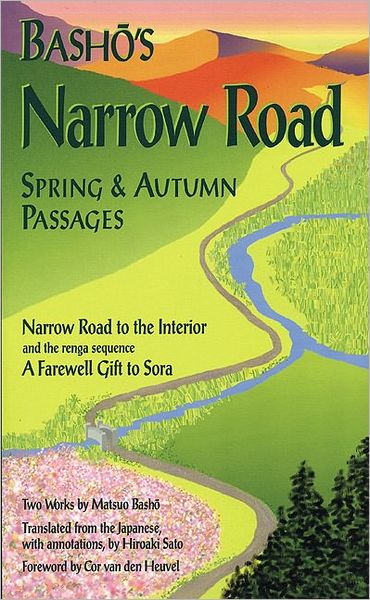 BASHŌ'S
Narrow Road
SPRING & AUTUMN PASSAGES

Narrow Road to the Interior
and the renga sequence
A Farewell Gift to Sora

Two Works by Matsuo Bashō
Translated from the Japanese, with annotations, by Hiroaki Sato
Foreword by Cor van den Heuvel